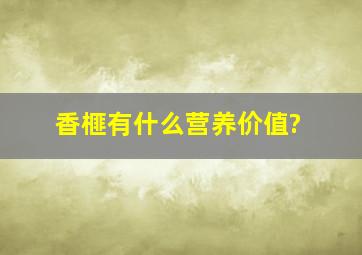 香榧有什么营养价值?